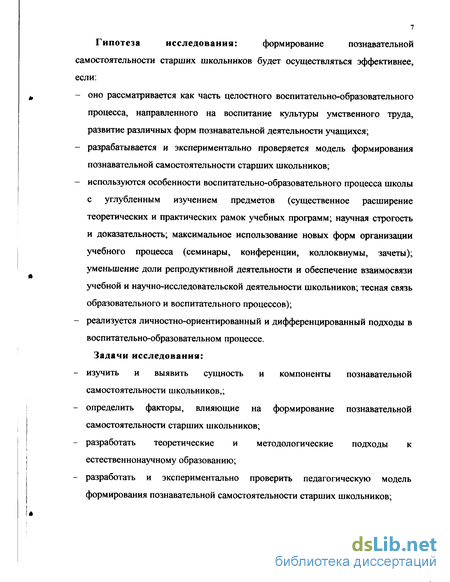 7

Гипотеза исследования: формирование познавательной самостоятельности старших школьников будет осуществляться эффективнее, если:

– оно рассматривается как часть целостного воспитательно-образовательного процесса, направленного на воспитание культуры умственного труда, развитие различных форм познавательной деятельности учащихся;

– разрабатывается и экспериментально проверяется модель формирования познавательной самостоятельности старших школьников;

– используются особенности воспитательно-образовательного процесса школы с углубленным изучением предметов (существенное расширение теоретических и практических рамок учебных программ; научная строгость и доказательность; максимальное использование новых форм организации учебного процесса (семинары, конференции, коллоквиумы, зачеты); уменьшение доли репродуктивной деятельности и обеспечение взаимосвязи учебной и научно-исследовательской деятельности школьников; тесная связь образовательного и воспитательного процессов);

– реализуется личностно-ориентированный и дифференцированный подходы в воспитательно-образовательном процессе.

Задачи исследования:

– изучить и выявить сущность и компоненты познавательной самостоятельности школьников,;

– определить факторы, влияющие на формирование познавательной самостоятельности старших школьников;

– разработать теоретические и методологические подходы к естественнонаучному образованию;

– разработать и экспериментально проверить педагогическую модель формирования познавательной самостоятельности старших школьников;

dsLib.net
библиотека диссертаций